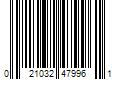 0 21032 47996 1